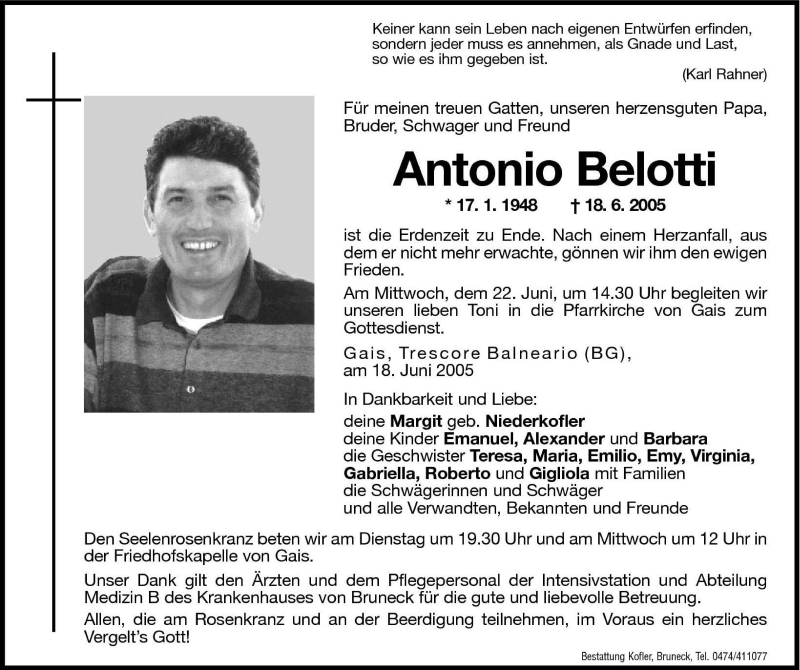 Keiner kann sein Leben nach eigenen Entwürfen erfinden, sondern jeder muss es annehmen, als Gnade und Last, so wie es ihm gegeben ist.

(Karl Rahner)

Für meinen treuen Gatten, unseren herzensguten Papa, Bruder, Schwager und Freund

Antonio Belotti

* 17. 1. 1948 † 18. 6. 2005

ist die Erdenzeit zu Ende. Nach einem Herzanfall, aus dem er nicht mehr erwachte, gönnen wir ihm den ewigen Frieden.

Am Mittwoch, dem 22. Juni, um 14.30 Uhr begleiten wir unseren lieben Toni in die Pfarrkirche von Gais zum Gottesdienst.

Gais, Trescore Balneario (BG), am 18. Juni 2005

In Dankbarkeit und Liebe:
deine Margit geb. Niederkofler
deine Kinder Emanuel, Alexander und Barbara
die Geschwister Teresa, Maria, Emilio, Emy, Virginia, Gabriella, Roberto und Gigliola mit Familien
die Schwägerinnen und Schwäger
und alle Verwandten, Bekannten und Freunde

Den Seelenrosenkranz beten wir am Dienstag um 19.30 Uhr und am Mittwoch um 12 Uhr in der Friedhofskapelle von Gais.

Unser Dank gilt den Ärzten und dem Pflegepersonal der Intensivstation und Abteilung Medizin B des Krankenhauses von Bruneck für die gute und liebevolle Betreuung.

Allen, die am Rosenkranz und an der Beerdigung teilnehmen, im Voraus ein herzliches Vergelt's Gott!

Bestattung Kofler, Bruneck, Tel. 0474/411077